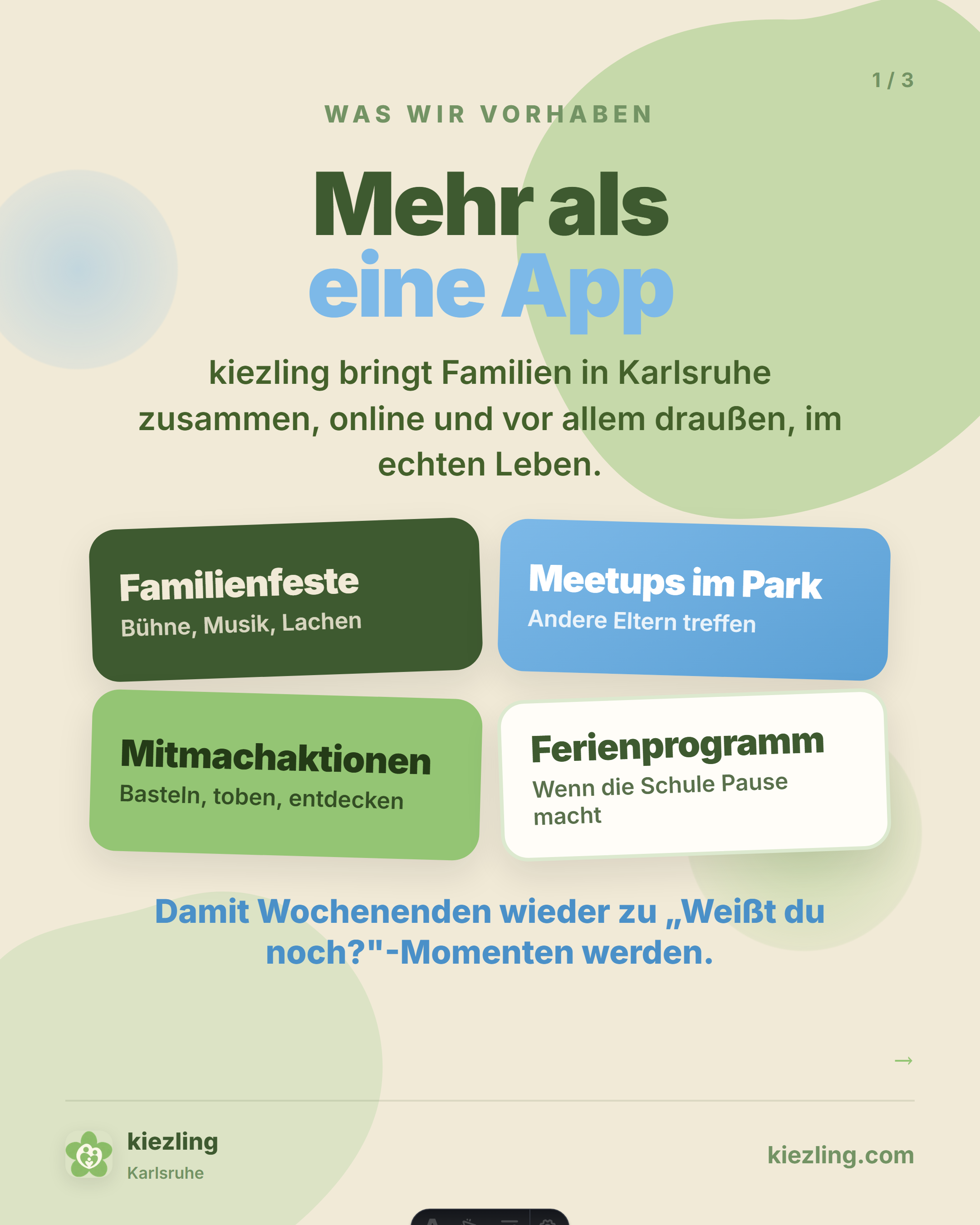 1 / 3

WAS WIR VORHABEN

Mehr als
eine App

kiezling bringt Familien in Karlsruhe zusammen, online und vor allem draußen, im echten Leben.

Familienfeste
Bühne, Musik, Lachen

Meetups im Park
Andere Eltern treffen

Mitmachaktionen
Basteln, toben, entdecken

Ferienprogramm
Wenn die Schule Pause macht

Damit Wochenenden wieder zu „Weißt du noch?"-Momenten werden.

→

kiezling
Karlsruhe

kiezling.com